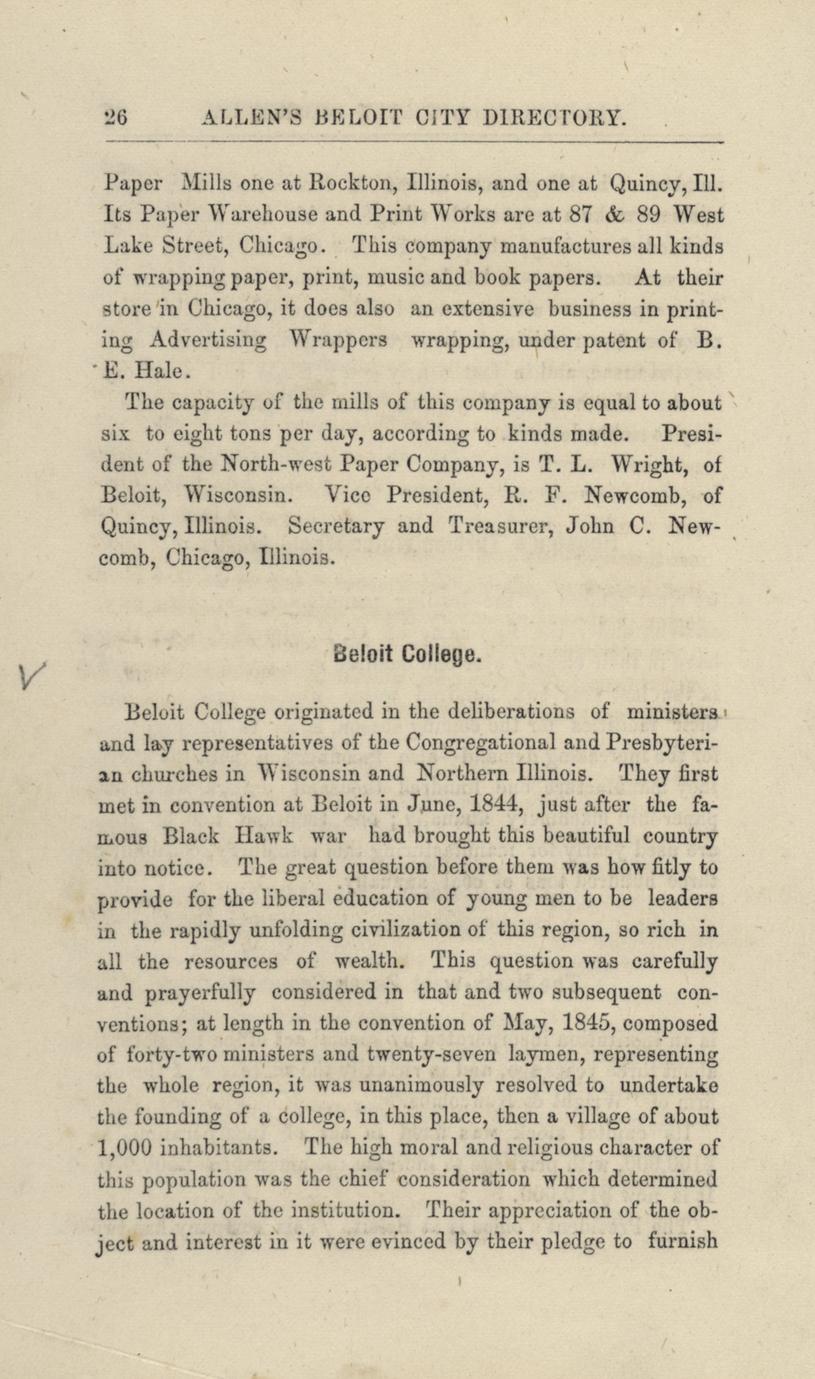 26 ALLEN'S BELOIT CITY DIRECTORY.

Paper Mills one at Rockton, Illinois, and one at Quincy, Ill. Its Paper Warehouse and Print Works are at 87 & 89 West Lake Street, Chicago. This company manufactures all kinds of wrapping paper, print, music and book papers. At their store in Chicago, it does also an extensive business in printing Advertising Wrappers wrapping, under patent of B. E. Hale.

The capacity of the mills of this company is equal to about six to eight tons per day, according to kinds made. President of the North-west Paper Company, is T. L. Wright, of Beloit, Wisconsin. Vice President, R. F. Newcomb, of Quincy, Illinois. Secretary and Treasurer, John C. Newcomb, Chicago, Illinois.

Beloit College.

Beloit College originated in the deliberations of ministers and lay representatives of the Congregational and Presbyterian churches in Wisconsin and Northern Illinois. They first met in convention at Beloit in June, 1844, just after the famous Black Hawk war had brought this beautiful country into notice. The great question before them was how fitly to provide for the liberal education of young men to be leaders in the rapidly unfolding civilization of this region, so rich in all the resources of wealth. This question was carefully and prayerfully considered in that and two subsequent conventions; at length in the convention of May, 1845, composed of forty-two ministers and twenty-seven laymen, representing the whole region, it was unanimously resolved to undertake the founding of a college, in this place, then a village of about 1,000 inhabitants. The high moral and religious character of this population was the chief consideration which determined the location of the institution. Their appreciation of the object and interest in it were evinced by their pledge to furnish